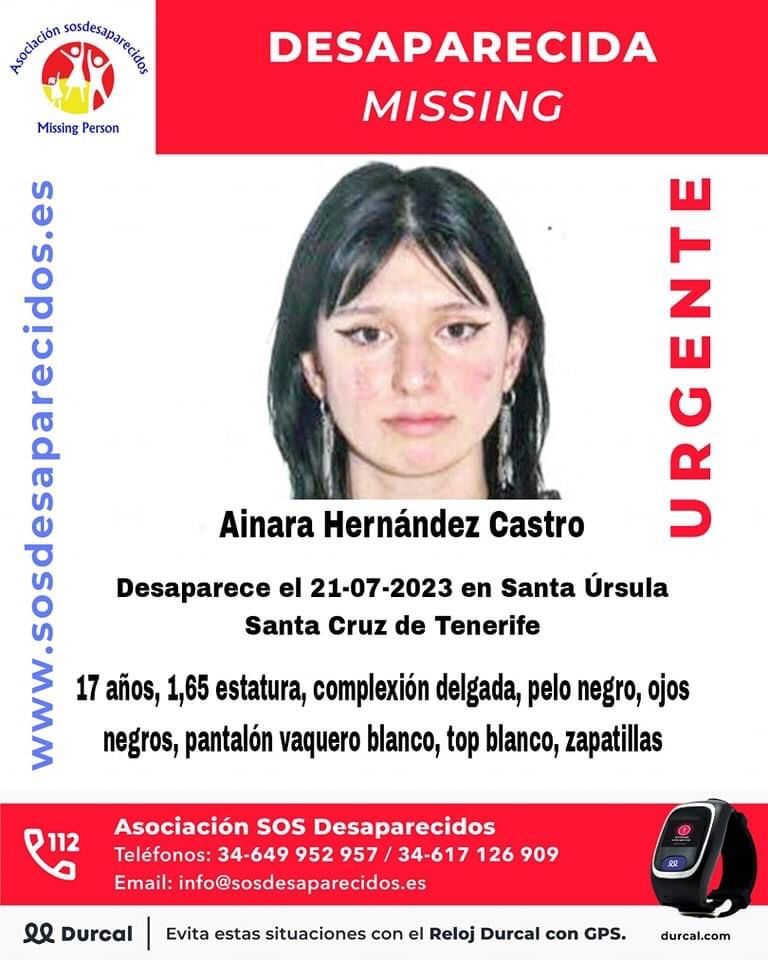 Asociación sosdesaparecidos
Missing Person

DESAPARECIDA
MISSING

www.sosdesaparecidos.es

URGENTE

Ainara Hernández Castro

Desaparece el 21-07-2023 en Santa Úrsula
Santa Cruz de Tenerife

17 años, 1,65 estatura, complexión delgada, pelo negro, ojos negros, pantalón vaquero blanco, top blanco, zapatillas

112

Asociación SOS Desaparecidos
Teléfonos: 34-649 952 957 / 34-617 126 909
Email: info@sosdesaparecidos.es

Durcal

Evita estas situaciones con el Reloj Durcal con GPS.

durcal.com